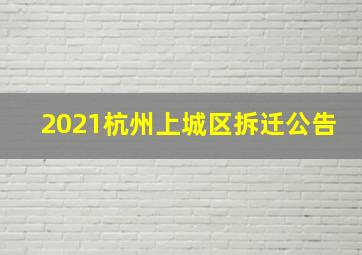 2021杭州上城区拆迁公告